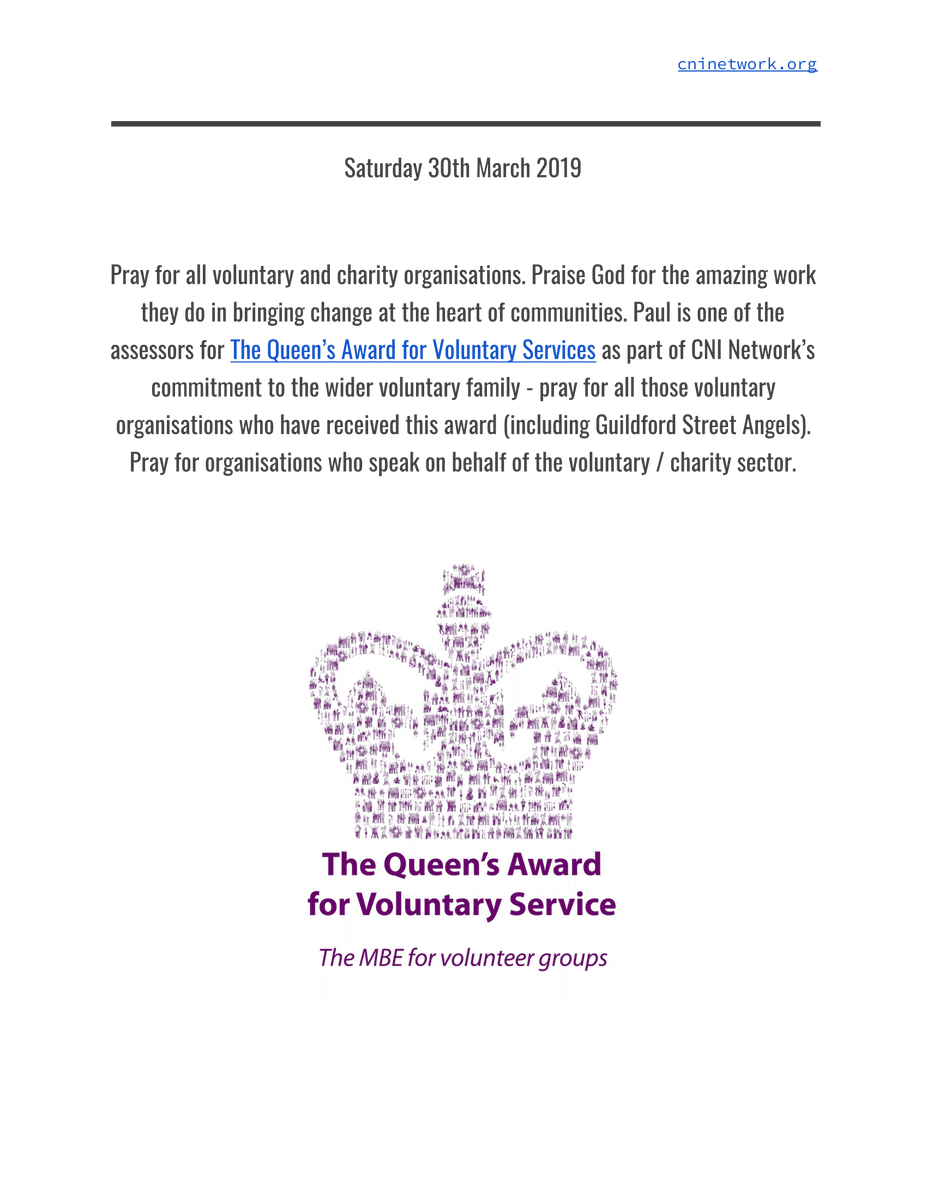 cninetwork.org

Saturday 30th March 2019

Pray for all voluntary and charity organisations. Praise God for the amazing work they do in bringing change at the heart of communities. Paul is one of the assessors for The Queen's Award for Voluntary Services as part of CNI Network's commitment to the wider voluntary family - pray for all those voluntary organisations who have received this award (including Guildford Street Angels). Pray for organisations who speak on behalf of the voluntary / charity sector.

The Queen's Award for Voluntary Service

The MBE for volunteer groups